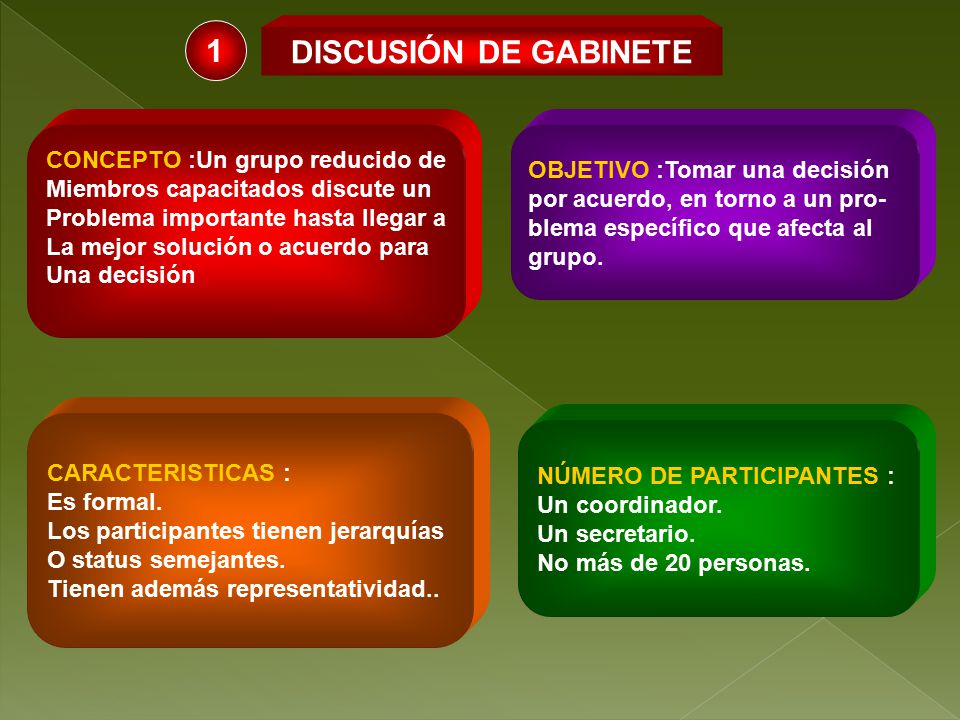 1

DISCUSIÓN DE GABINETE

CONCEPTO :Un grupo reducido de Miembros capacitados discute un Problema importante hasta llegar a La mejor solución o acuerdo para Una decisión

OBJETIVO :Tomar una decisión por acuerdo, en torno a un problema específico que afecta al grupo.

CARACTERISTICAS :
Es formal.
Los participantes tienen jerarquías O status semejantes.
Tienen además representatividad..

NÚMERO DE PARTICIPANTES :
Un coordinador.
Un secretario.
No más de 20 personas.